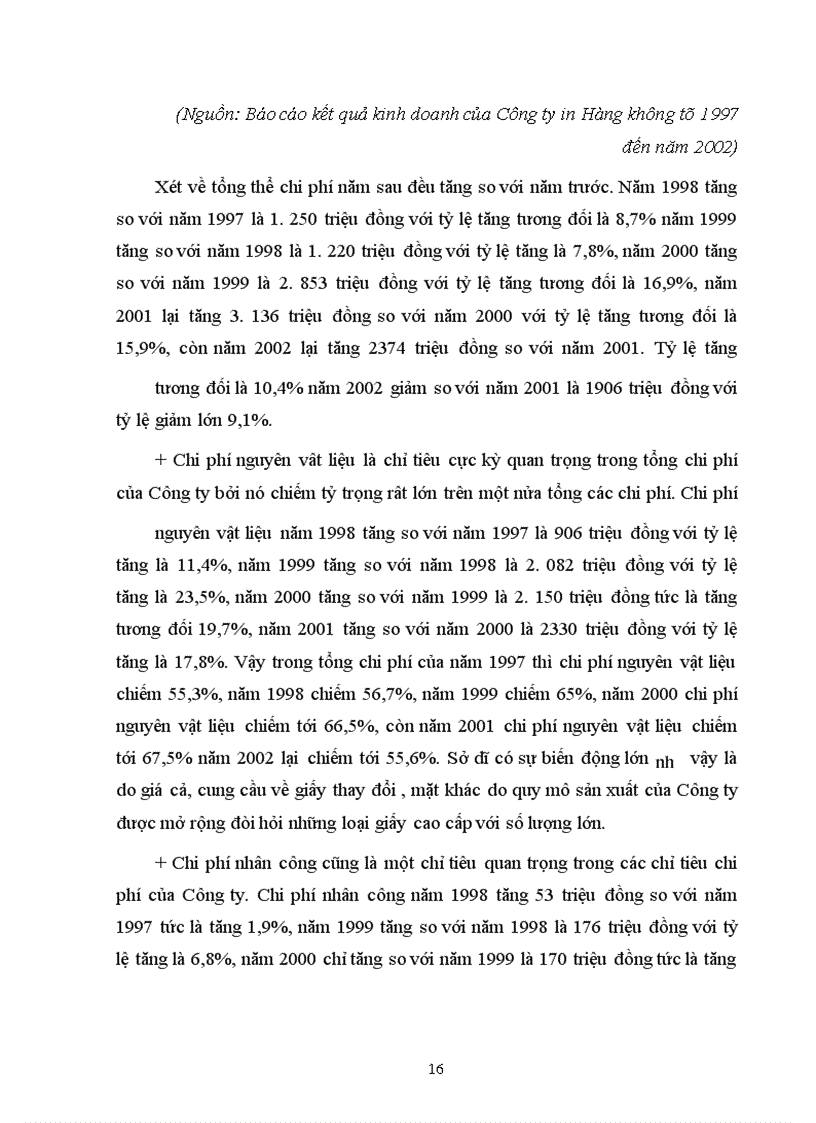 (Nguồn: Báo cáo kết quả kinh doanh của Công ty in Hàng không tõ 1997 đến năm 2002)

Xét về tổng thể chi phí năm sau đều tăng so với năm trước. Năm 1998 tăng so với năm 1997 là 1. 250 triệu đồng với tỷ lệ tăng tương đối là 8,7% năm 1999 tăng so với năm 1998 là 1. 220 triệu đồng với tỷ lệ tăng là 7,8%, năm 2000 tăng so với năm 1999 là 2. 853 triệu đồng với tỷ lệ tăng tương đối là 16,9%, năm 2001 lại tăng 3. 136 triệu đồng so với năm 2000 với tỷ lệ tăng tương đối là 15,9%, còn năm 2002 lại tăng 2374 triệu đồng so với năm 2001. Tỷ lệ tăng tương đối là 10,4% năm 2002 giảm so với năm 2001 là 1906 triệu đồng với tỷ lệ giảm lớn 9,1%.

+ Chi phí nguyên vật liệu là chỉ tiêu cực kỳ quan trọng trong tổng chi phí của Công ty bởi nó chiếm tỷ trọng rất lớn trên một nửa tổng các chi phí. Chi phí nguyên vật liệu năm 1998 tăng so với năm 1997 là 906 triệu đồng với tỷ lệ tăng là 11,4%, năm 1999 tăng so với năm 1998 là 2. 082 triệu đồng với tỷ lệ tăng là 23,5%, năm 2000 tăng so với năm 1999 là 2. 150 triệu đồng tức là tăng tương đối 19,7%, năm 2001 tăng so với năm 2000 là 2330 triệu đồng với tỷ lệ tăng là 17,8%. Vậy trong tổng chi phí của năm 1997 thì chi phí nguyên vật liệu chiếm 55,3%, năm 1998 chiếm 56,7%, năm 1999 chiếm 65%, năm 2000 chi phí nguyên vật liệu chiếm tới 66,5%, còn năm 2001 chi phí nguyên vật liệu chiếm tới 67,5% năm 2002 lại chiếm tới 55,6%. Sở dĩ có sự biến động lớn nh vậy là do giá cả, cung cầu về giấy thay đổi , mặt khác do quy mô sản xuất của Công ty được mở rộng đòi hỏi những loại giấy cao cấp với số lượng lớn.

+ Chi phí nhân công cũng là một chỉ tiêu quan trọng trong các chỉ tiêu chi phí của Công ty. Chi phí nhân công năm 1998 tăng 53 triệu đồng so với năm 1997 tức là tăng 1,9%, năm 1999 tăng so với năm 1998 là 176 triệu đồng với tỷ lệ tăng là 6,8%, năm 2000 chỉ tăng so với năm 1999 là 170 triệu đồng tức là tăng

16